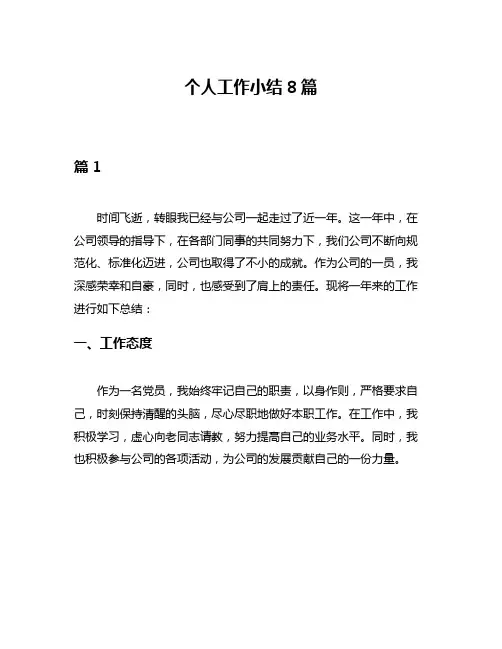 个人工作小结 8 篇

篇 1

时间飞逝，转眼我已经与公司一起走过了近一年。这一年中，在公司领导的指导下，在各部门同事的共同努力下，我们公司不断向规范化、标准化迈进，公司也取得了不小的成就。作为公司的一员，我深感荣幸和自豪，同时，也感受到了肩上的责任。现将一年来的工作进行如下总结：

一、工作态度

作为一名党员，我始终牢记自己的职责，以身作则，严格要求自己，时刻保持清醒的头脑，尽心尽职地做好本职工作。在工作中，我积极学习，虚心向老同志请教，努力提高自己的业务水平。同时，我也积极参与公司的各项活动，为公司的发展贡献自己的一份力量。